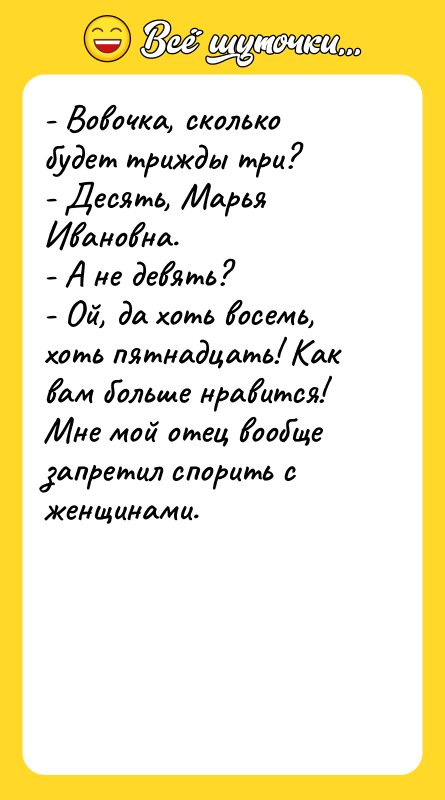 Всё шуточки...

- Вовочка, сколько будет трижды три?
- Десять, Марья Ивановна.
- А не девять?
- Ой, да хоть восемь, хоть пятнадцать! Как вам больше нравится! Мне мой отец вообще запретил спорить с женщинами.